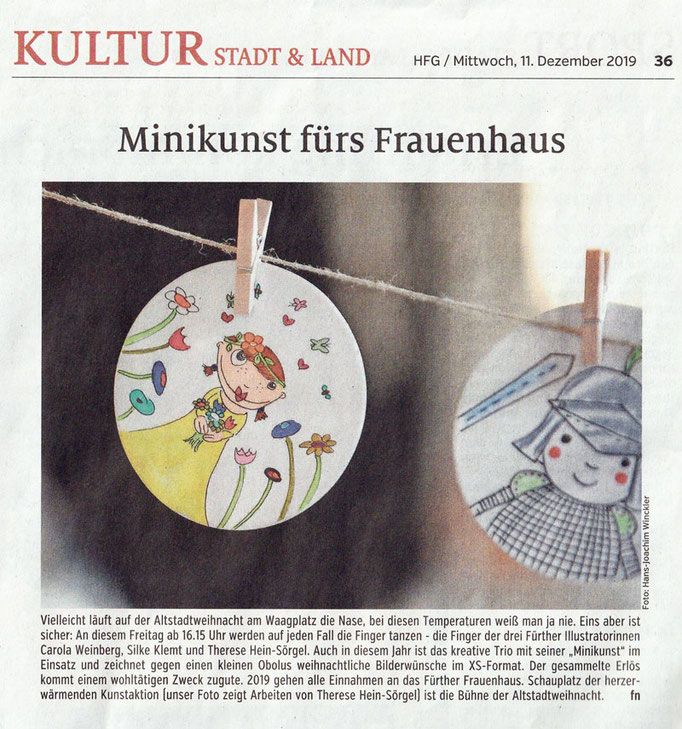 KULTUR STADT & LAND

HFG / Mittwoch, 11. Dezember 2019 36

Minikunst fürs Frauenhaus

Foto: Hans-Joachim Winckler

Vielleicht läuft auf der Altstadtweihnacht am Waagplatz die Nase, bei diesen Temperaturen weiß man ja nie. Eins aber ist sicher: An diesem Freitag ab 16.15 Uhr werden auf jeden Fall die Finger tanzen - die Finger der drei Fürther Illustratorinnen Carola Weinberg, Silke Klemt und Therese Hein-Sörgel. Auch in diesem Jahr ist das kreative Trio mit seiner „Minikunst" im Einsatz und zeichnet gegen einen kleinen Obolus weihnachtliche Bilderwünsche im XS-Format. Der gesammelte Erlös kommt einem wohltätigen Zweck zugute. 2019 gehen alle Einnahmen an das Fürther Frauenhaus. Schauplatz der herzerwärmenden Kunstaktion (unser Foto zeigt Arbeiten von Therese Hein-Sörgel) ist die Bühne der Altstadtweihnacht. fn